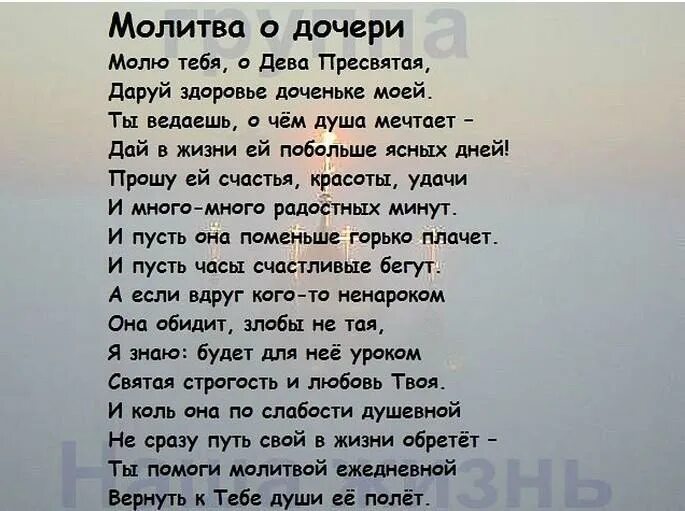 группа

Молитва о дочери

Молю тебя, о Дева Пресвятая,
Даруй здоровье доченьке моей.
Ты ведаешь, о чём душа мечтает –
Дай в жизни ей побольше ясных дней!
Прошу ей счастья, красоты, удачи
И много-много радостных минут.
И пусть она поменьше горько плачет.
И пусть часы счастливые бегут.
А если вдруг кого-то ненароком
Она обидит, злобы не тая,
Я знаю: будет для неё уроком
Святая строгость и любовь Твоя.
И коль она по слабости душевной
Не сразу путь свой в жизни обретёт –
Ты помоги молитвой ежедневной
Вернуть к Тебе души её полёт.

Наша жизнь